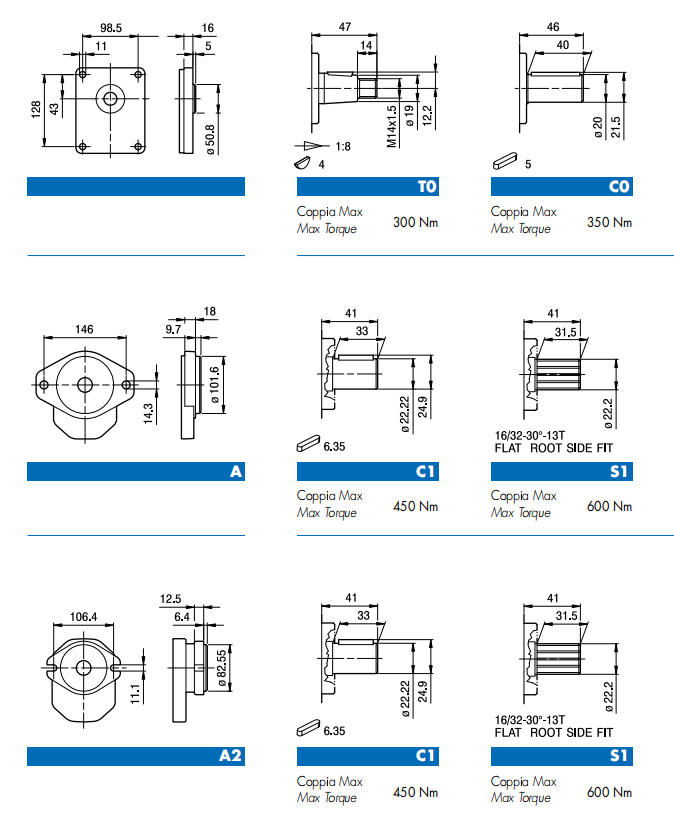 98.5
11
16
5
128
43
ø 50.8

47
14
M14x1.5
ø 19
12.2
1:8
4
T0
Coppia Max
Max Torque
300 Nm

46
40
ø 20
21.5
5
C0
Coppia Max
Max Torque
350 Nm

146
18
9.7
14.3
ø 101.6
A

41
33
ø 22.22
24.9
6.35
C1
Coppia Max
Max Torque
450 Nm

41
31.5
ø 22.2
16/32-30°-13T
FLAT ROOT SIDE FIT
S1
Coppia Max
Max Torque
600 Nm

106.4
12.5
6.4
11.1
ø 82.55
A2

41
33
ø 22.22
24.9
6.35
C1
Coppia Max
Max Torque
450 Nm

41
31.5
ø 22.2
16/32-30°-13T
FLAT ROOT SIDE FIT
S1
Coppia Max
Max Torque
600 Nm